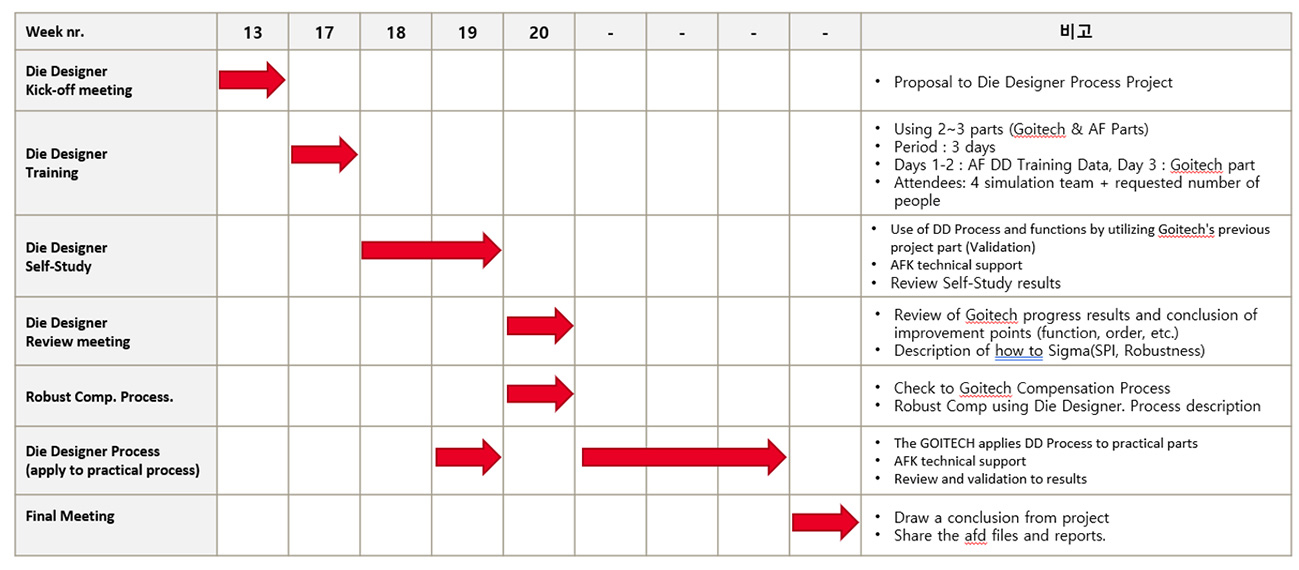 | Week nr. | 13 | 17 | 18 | 19 | 20 | - | - | - | - | 비고 |
|---|---|---|---|---|---|---|---|---|---|---|
| Die Designer Kick-off meeting | | | | | | | | | | • Proposal to Die Designer Process Project |
| Die Designer Training | | | | | | | | | | • Using 2~3 parts (Goitech & AF Parts) • Period : 3 days • Days 1-2 : AF DD Training Data, Day 3 : Goitech part • Attendees: 4 simulation team + requested number of people |
| Die Designer Self-Study | | | | | | | | | | • Use of DD Process and functions by utilizing Goitech's previous project part (Validation) • AFK technical support • Review Self-Study results |
| Die Designer Review meeting | | | | | | | | | | • Review of Goitech progress results and conclusion of improvement points (function, order, etc.) • Description of how to Sigma(SPI, Robustness) |
| Robust Comp. Process. | | | | | | | | | | • Check to Goitech Compensation Process • Robust Comp using Die Designer. Process description |
| Die Designer Process (apply to practical process) | | | | | | | | | | • The GOITECH applies DD Process to practical parts • AFK technical support • Review and validation to results |
| Final Meeting | | | | | | | | | | • Draw a conclusion from project • Share the afd files and reports. |